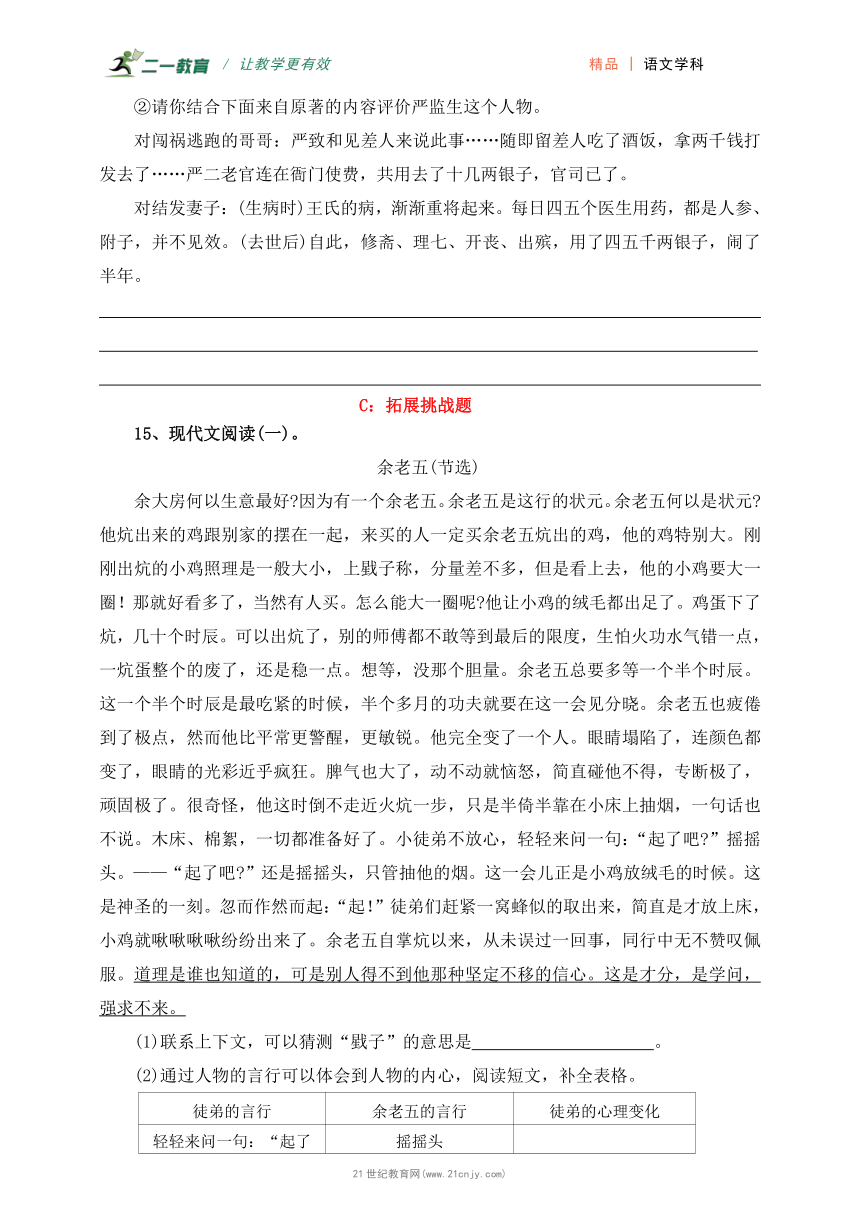 二一教育 / 让教学更有效　　精品 | 语文学科

②请你结合下面来自原著的内容评价严监生这个人物。

对闯祸逃跑的哥哥：严致和见差人来说此事……随即留差人吃了酒饭，拿两千钱打发去了……严二老官连在衙门使费，共用去了十几两银子，官司已了。

对结发妻子：(生病时)王氏的病，渐渐重将起来。每日四五个医生用药，都是人参、附子，并不见效。(去世后)自此，修斋、理七、开丧、出殡，用了四五千两银子，闹了半年。

C：拓展挑战题

15、现代文阅读(一)。

余老五(节选)

余大房何以生意最好?因为有一个余老五。余老五是这行的状元。余老五何以是状元?他炕出来的鸡跟别家的摆在一起，来买的人一定买余老五炕出的鸡，他的鸡特别大。刚刚出炕的小鸡照理是一般大小，上戥子称，分量差不多，但是看上去，他的小鸡要大一圈！那就好看多了，当然有人买。怎么能大一圈呢?他让小鸡的绒毛都出足了。鸡蛋下了炕，几十个时辰。可以出炕了，别的师傅都不敢等到最后的限度，生怕火功水气错一点，一炕蛋整个的废了，还是稳一点。想等，没那个胆量。余老五总要多等一个半个时辰。这一个半个时辰是最吃紧的时候，半个多月的功夫就要在这一会见分晓。余老五也疲倦到了极点，然而他比平常更警醒，更敏锐。他完全变了一个人。眼睛塌陷了，连颜色都变了，眼睛的光彩近乎疯狂。脾气也大了，动不动就恼怒，简直碰他不得，专断极了，顽固极了。很奇怪，他这时倒不走近火炕一步，只是半倚半靠在小床上抽烟，一句话也不说。木床、棉絮，一切都准备好了。小徒弟不放心，轻轻来问一句：“起了吧?”摇摇头。——“起了吧?”还是摇摇头，只管抽他的烟。这一会儿正是小鸡放绒毛的时候。这是神圣的一刻。忽而作然而起：“起!”徒弟们赶紧一窝蜂似的取出来，简直是才放上床，小鸡就啾啾啾啾纷纷出来了。余老五自掌炕以来，从未误过一回事，同行中无不赞叹佩服。道理是谁也知道的，可是别人得不到他那种坚定不移的信心。这是才分，是学问，强求不来。

(1)联系上下文，可以猜测“戥子”的意思是______________________。

(2)通过人物的言行可以体会到人物的内心，阅读短文，补全表格。

| 徒弟的言行 | 余老五的言行 | 徒弟的心理变化 |
|---|---|---|
| 轻轻来问一句：“起了 | 摇摇头 | |

21世纪教育网(www.21cnjy.com)